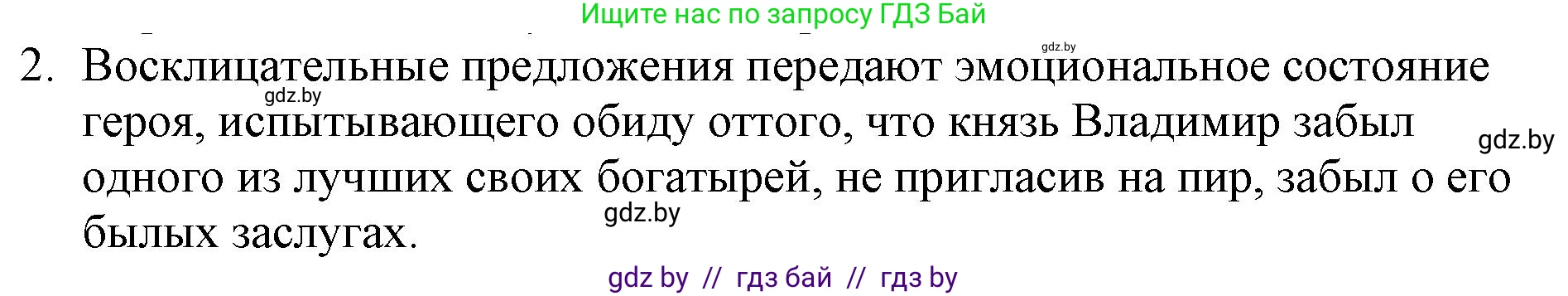 Ищите нас по запросу ГДЗ Бай

gdz.by

2. Восклицательные предложения передают эмоциональное состояние героя, испытывающего обиду оттого, что князь Владимир забыл одного из лучших своих богатырей, не пригласив на пир, забыл о его былых заслугах.

gdz.by

gdz.by

gdz.by

gdz by // гдз бай // гдз by